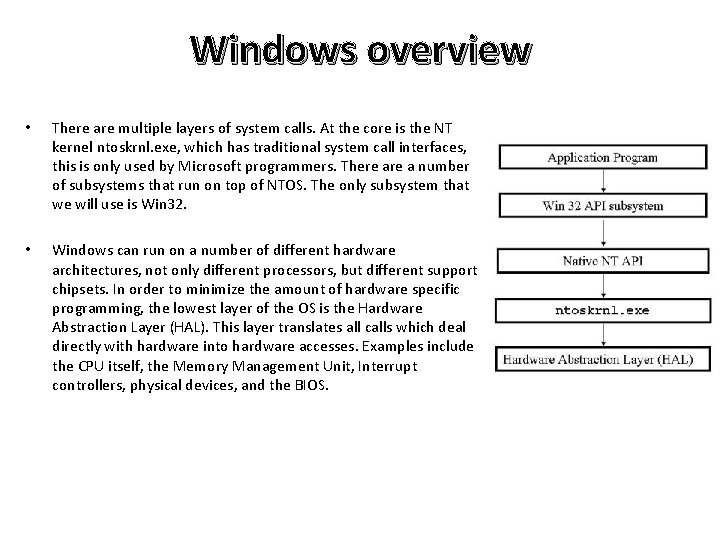 Windows overview

• There are multiple layers of system calls. At the core is the NT kernel ntoskrnl.exe, which has traditional system call interfaces, this is only used by Microsoft programmers. There are a number of subsystems that run on top of NTOS. The only subsystem that we will use is Win32.

• Windows can run on a number of different hardware architectures, not only different processors, but different support chipsets. In order to minimize the amount of hardware specific programming, the lowest layer of the OS is the Hardware Abstraction Layer (HAL). This layer translates all calls which deal directly with hardware into hardware accesses. Examples include the CPU itself, the Memory Management Unit, Interrupt controllers, physical devices, and the BIOS.

Application Program

Win 32 API subsystem

Native NT API

ntoskrnl.exe

Hardware Abstraction Layer (HAL)